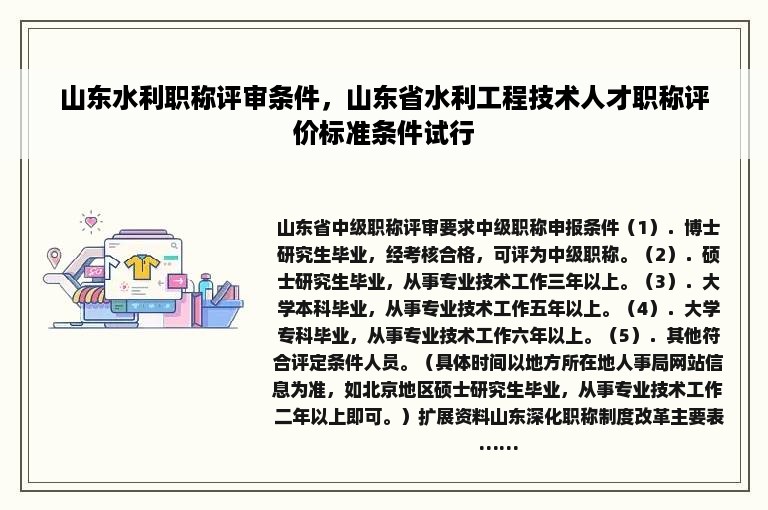 山东水利职称评审条件，山东省水利工程技术人才职称评价标准条件试行

山东省中级职称评审要求中级职称申报条件（1）．博士研究生毕业，经考核合格，可评为中级职称。（2）．硕士研究生毕业，从事专业技术工作三年以上。（3）．大学本科毕业，从事专业技术工作五年以上。（4）．大学专科毕业，从事专业技术工作六年以上。（5）．其他符合评定条件人员。（具体时间以地方所在地人事局网站信息为准，如北京地区硕士研究生毕业，从事专业技术工作二年以上即可。）扩展资料山东深化职称制度改革主要表……